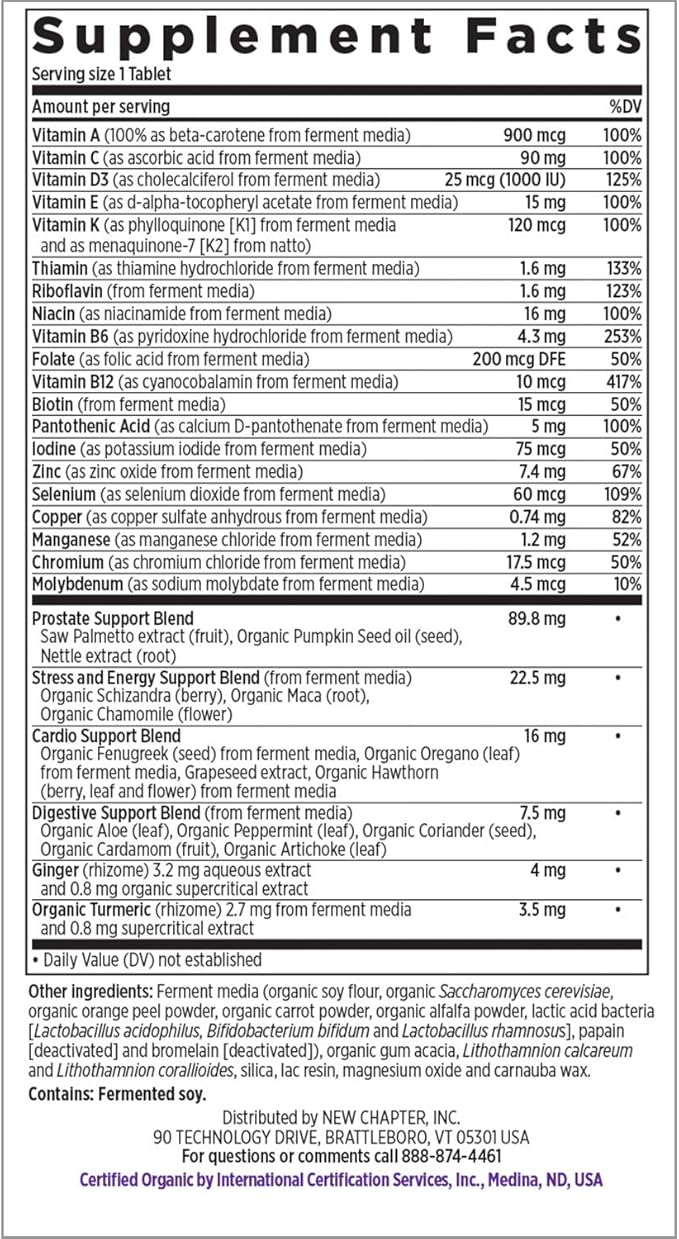 Supplement Facts
Serving size 1 Tablet

| Amount per serving | | %DV |
|---|---|---|
| Vitamin A (100% as beta-carotene from ferment media) | 900 mcg | 100% |
| Vitamin C (as ascorbic acid from ferment media) | 90 mg | 100% |
| Vitamin D3 (as cholecalciferol from ferment media) | 25 mcg (1000 IU) | 125% |
| Vitamin E (as d-alpha-tocopheryl acetate from ferment media) | 15 mg | 100% |
| Vitamin K (as phylloquinone [K1] from ferment media and as menaquinone-7 [K2] from natto) | 120 mcg | 100% |
| Thiamin (as thiamine hydrochloride from ferment media) | 1.6 mg | 133% |
| Riboflavin (from ferment media) | 1.6 mg | 123% |
| Niacin (as niacinamide from ferment media) | 16 mg | 100% |
| Vitamin B6 (as pyridoxine hydrochloride from ferment media) | 4.3 mg | 253% |
| Folate (as folic acid from ferment media) | 200 mcg DFE | 50% |
| Vitamin B12 (as cyanocobalamin from ferment media) | 10 mcg | 417% |
| Biotin (from ferment media) | 15 mcg | 50% |
| Pantothenic Acid (as calcium D-pantothenate from ferment media) | 5 mg | 100% |
| Iodine (as potassium iodide from ferment media) | 75 mcg | 50% |
| Zinc (as zinc oxide from ferment media) | 7.4 mg | 67% |
| Selenium (as selenium dioxide from ferment media) | 60 mcg | 109% |
| Copper (as copper sulfate anhydrous from ferment media) | 0.74 mg | 82% |
| Manganese (as manganese chloride from ferment media) | 1.2 mg | 52% |
| Chromium (as chromium chloride from ferment media) | 17.5 mcg | 50% |
| Molybdenum (as sodium molybdate from ferment media) | 4.5 mcg | 10% |
| Prostate Support Blend Saw Palmetto extract (fruit), Organic Pumpkin Seed oil (seed), Nettle extract (root) | 89.8 mg | • |
| Stress and Energy Support Blend (from ferment media) Organic Schizandra (berry), Organic Maca (root), Organic Chamomile (flower) | 22.5 mg | • |
| Cardio Support Blend Organic Fenugreek (seed) from ferment media, Organic Oregano (leaf) from ferment media, Grapeseed extract, Organic Hawthorn (berry, leaf and flower) from ferment media | 16 mg | • |
| Digestive Support Blend (from ferment media) Organic Aloe (leaf), Organic Peppermint (leaf), Organic Coriander (seed), Organic Cardamom (fruit), Organic Artichoke (leaf) | 7.5 mg | • |
| Ginger (rhizome) 3.2 mg aqueous extract and 0.8 mg organic supercritical extract | 4 mg | • |
| Organic Turmeric (rhizome) 2.7 mg from ferment media and 0.8 mg supercritical extract | 3.5 mg | • |

• Daily Value (DV) not established

Other ingredients: Ferment media (organic soy flour, organic Saccharomyces cerevisiae, organic orange peel powder, organic carrot powder, organic alfalfa powder, lactic acid bacteria [Lactobacillus acidophilus, Bifidobacterium bifidum and Lactobacillus rhamnosus], papain [deactivated] and bromelain [deactivated]), organic gum acacia, Lithothamnion calcareum and Lithothamnion corallioides, silica, lac resin, magnesium oxide and carnauba wax.
Contains: Fermented soy.

Distributed by NEW CHAPTER, INC.
90 TECHNOLOGY DRIVE, BRATTLEBORO, VT 05301 USA
For questions or comments call 888-874-4461
Certified Organic by International Certification Services, Inc., Medina, ND, USA